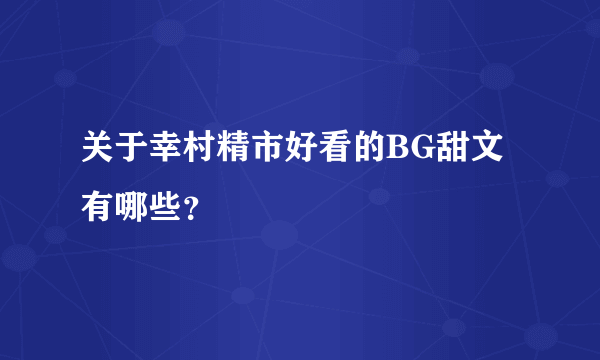 关于幸村精市好看的BG甜文有哪些?